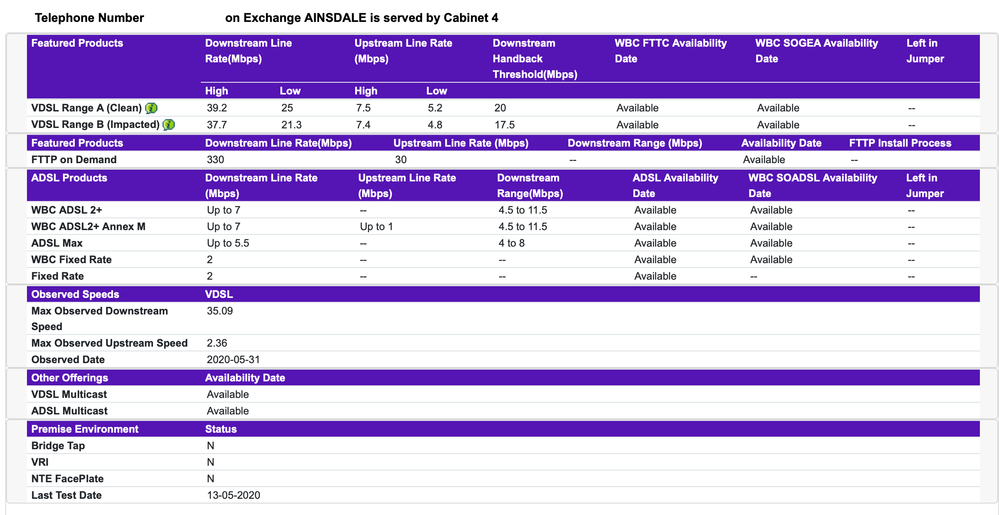 Telephone Number on Exchange AINSDALE is served by Cabinet 4

| Featured Products | Downstream Line Rate(Mbps) | | Upstream Line Rate (Mbps) | | Downstream Handback Threshold(Mbps) | WBC FTTC Availability Date | WBC SOGEA Availability Date | Left in Jumper |
|---|---|---|---|---|---|---|---|---|
| | High | Low | High | Low | | | | |
| VDSL Range A (Clean) | 39.2 | 25 | 7.5 | 5.2 | 20 | Available | Available | -- |
| VDSL Range B (Impacted) | 37.7 | 21.3 | 7.4 | 4.8 | 17.5 | Available | Available | -- |

| Featured Products | Downstream Line Rate(Mbps) | Upstream Line Rate (Mbps) | Downstream Range (Mbps) | Availability Date | FTTP Install Process |
|---|---|---|---|---|---|
| FTTP on Demand | 330 | 30 | -- | Available | -- |

| ADSL Products | Downstream Line Rate (Mbps) | Upstream Line Rate (Mbps) | Downstream Range(Mbps) | ADSL Availability Date | WBC SOADSL Availability Date | Left in Jumper |
|---|---|---|---|---|---|---|
| WBC ADSL 2+ | Up to 7 | -- | 4.5 to 11.5 | Available | Available | -- |
| WBC ADSL2+ Annex M | Up to 7 | Up to 1 | 4.5 to 11.5 | Available | Available | -- |
| ADSL Max | Up to 5.5 | -- | 4 to 8 | Available | Available | -- |
| WBC Fixed Rate | 2 | -- | -- | Available | Available | -- |
| Fixed Rate | 2 | -- | -- | Available | -- | -- |

| Observed Speeds | VDSL |
|---|---|
| Max Observed Downstream Speed | 35.09 |
| Max Observed Upstream Speed | 2.36 |
| Observed Date | 2020-05-31 |

| Other Offerings | Availability Date |
|---|---|
| VDSL Multicast | Available |
| ADSL Multicast | Available |

| Premise Environment | Status |
|---|---|
| Bridge Tap | N |
| VRI | N |
| NTE FacePlate | N |
| Last Test Date | 13-05-2020 |